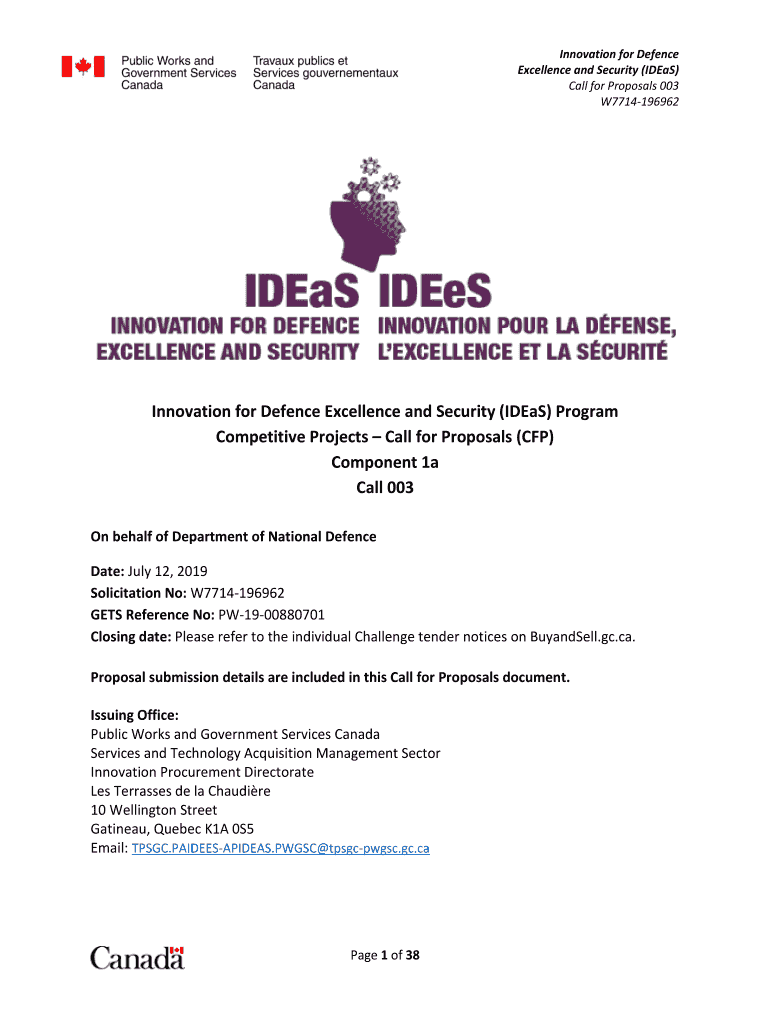 Public Works and Government Services Canada
Travaux publics et Services gouvernementaux Canada

Innovation for Defence Excellence and Security (IDEaS)
Call for Proposals 003
W7714-196962

IDEaS
INNOVATION FOR DEFENCE EXCELLENCE AND SECURITY
IDEeS
INNOVATION POUR LA DÉFENSE, L'EXCELLENCE ET LA SÉCURITÉ

Innovation for Defence Excellence and Security (IDEaS) Program
Competitive Projects – Call for Proposals (CFP)
Component 1a
Call 003

On behalf of Department of National Defence

Date: July 12, 2019
Solicitation No: W7714-196962
GETS Reference No: PW-19-00880701
Closing date: Please refer to the individual Challenge tender notices on BuyandSell.gc.ca.

Proposal submission details are included in this Call for Proposals document.

Issuing Office:
Public Works and Government Services Canada
Services and Technology Acquisition Management Sector
Innovation Procurement Directorate
Les Terrasses de la Chaudière
10 Wellington Street
Gatineau, Quebec K1A 0S5
Email: TPSGC.PAIDEES-APIDEAS.PWGSC@tpsgc-pwgsc.gc.ca

Canada

Page 1 of 38